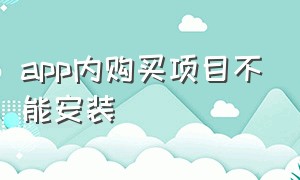 app内购买项目不能安装